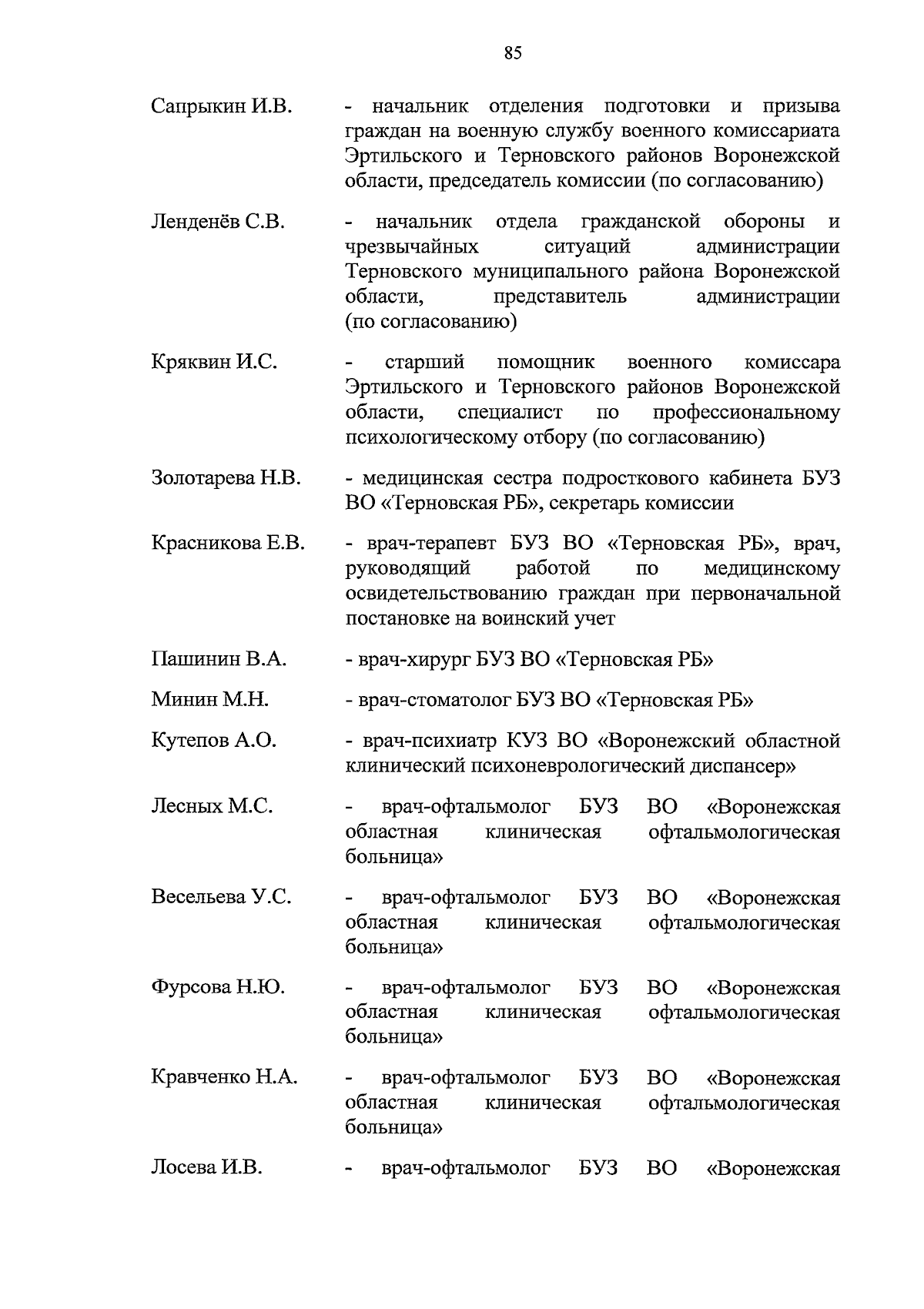 85

Сапрыкин И.В. - начальник отделения подготовки и призыва граждан на военную службу военного комиссариата Эртильского и Терновского районов Воронежской области, председатель комиссии (по согласованию)

Ленденёв С.В. - начальник отдела гражданской обороны и чрезвычайных ситуаций администрации Терновского муниципального района Воронежской области, представитель администрации (по согласованию)

Кряквин И.С. - старший помощник военного комиссара Эртильского и Терновского районов Воронежской области, специалист по профессиональному психологическому отбору (по согласованию)

Золотарева Н.В. - медицинская сестра подросткового кабинета БУЗ ВО «Терновская РБ», секретарь комиссии

Красникова Е.В. - врач-терапевт БУЗ ВО «Терновская РБ», врач, руководящий работой по медицинскому освидетельствованию граждан при первоначальной постановке на воинский учет

Пашинин В.А. - врач-хирург БУЗ ВО «Терновская РБ»

Минин М.Н. - врач-стоматолог БУЗ ВО «Терновская РБ»

Кутепов А.О. - врач-психиатр КУЗ ВО «Воронежский областной клинический психоневрологический диспансер»

Лесных М.С. - врач-офтальмолог БУЗ ВО «Воронежская областная клиническая офтальмологическая больница»

Весельева У.С. - врач-офтальмолог БУЗ ВО «Воронежская областная клиническая офтальмологическая больница»

Фурсова Н.Ю. - врач-офтальмолог БУЗ ВО «Воронежская областная клиническая офтальмологическая больница»

Кравченко Н.А. - врач-офтальмолог БУЗ ВО «Воронежская областная клиническая офтальмологическая больница»

Лосева И.В. - врач-офтальмолог БУЗ ВО «Воронежская